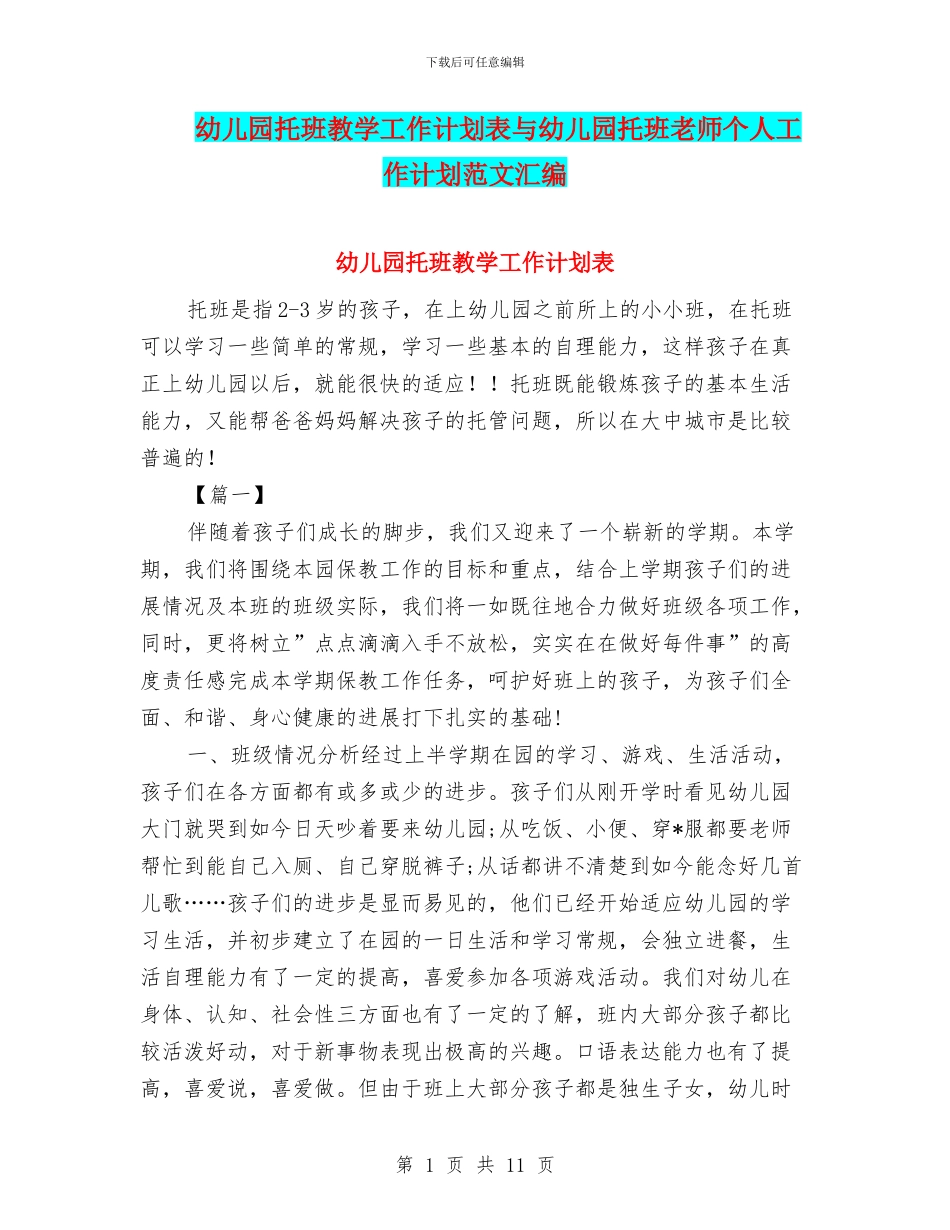 下载后可任意编辑

幼儿园托班教学工作计划表与幼儿园托班老师个人工作计划范文汇编

幼儿园托班教学工作计划表

托班是指2-3岁的孩子，在上幼儿园之前所上的小小班，在托班可以学习一些简单的常规，学习一些基本的自理能力，这样孩子在真正上幼儿园以后，就能很快的适应！！托班既能锻炼孩子的基本生活能力，又能帮爸爸妈妈解决孩子的托管问题，所以在大中城市是比较普遍的！

【篇一】

伴随着孩子们成长的脚步，我们又迎来了一个崭新的学期。本学期，我们将围绕本园保教工作的目标和重点，结合上学期孩子们的进展情况及本班的班级实际，我们将一如既往地合力做好班级各项工作，同时，更将树立”点点滴滴入手不放松，实实在在做好每件事”的高度责任感完成本学期保教工作任务，呵护好班上的孩子，为孩子们全面、和谐、身心健康的进展打下扎实的基础!

一、班级情况分析经过上半学期在园的学习、游戏、生活活动，孩子们在各方面都有或多或少的进步。孩子们从刚开学时看见幼儿园大门就哭到如今日天吵着要来幼儿园;从吃饭、小便、穿*服都要老师帮忙到能自己入厕、自己穿脱裤子;从话都讲不清楚到如今能念好几首儿歌……孩子们的进步是显而易见的，他们已经开始适应幼儿园的学习生活，并初步建立了在园的一日生活和学习常规，会独立进餐，生活自理能力有了一定的提高，喜爱参加各项游戏活动。我们对幼儿在身体、认知、社会性三方面也有了一定的了解，班内大部分孩子都比较活泼好动，对于新事物表现出极高的兴趣。口语表达能力也有了提高，喜爱说，喜爱做。但由于班上大部分孩子都是独生子女，幼儿时

第 1 页 共 11 页